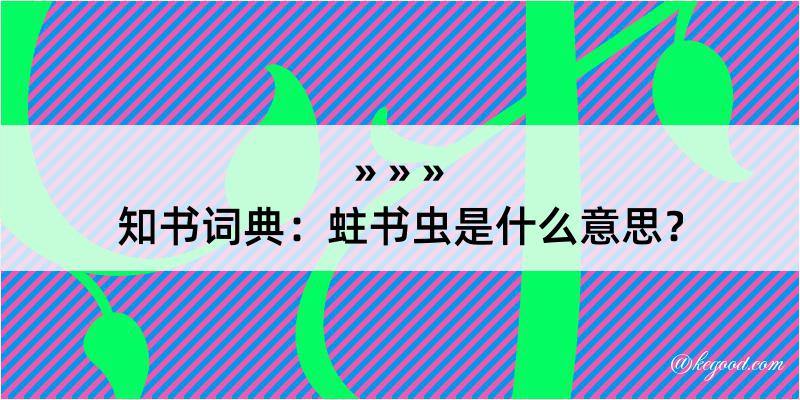 » » »

知书词典：蛀书虫是什么意思？

@kegood.com